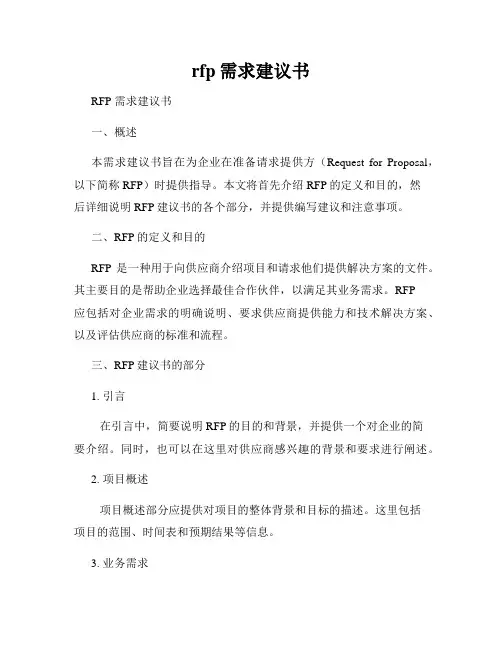 rfp 需求建议书

RFP 需求建议书

一、概述

本需求建议书旨在为企业在准备请求提供方（Request for Proposal，以下简称 RFP）时提供指导。本文将首先介绍 RFP 的定义和目的，然后详细说明 RFP 建议书的各个部分，并提供编写建议和注意事项。

二、RFP 的定义和目的

RFP 是一种用于向供应商介绍项目和请求他们提供解决方案的文件。其主要目的是帮助企业选择最佳合作伙伴，以满足其业务需求。RFP 应包括对企业需求的明确说明、要求供应商提供能力和技术解决方案、以及评估供应商的标准和流程。

三、RFP 建议书的部分

1. 引言

在引言中，简要说明 RFP 的目的和背景，并提供一个对企业的简要介绍。同时，也可以在这里对供应商感兴趣的背景和要求进行阐述。

2. 项目概述

项目概述部分应提供对项目的整体背景和目标的描述。这里包括项目的范围、时间表和预期结果等信息。

3. 业务需求